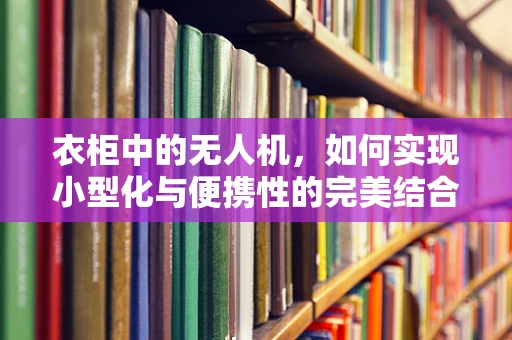 衣柜中的无人机，如何实现小型化与便携性的完美结合